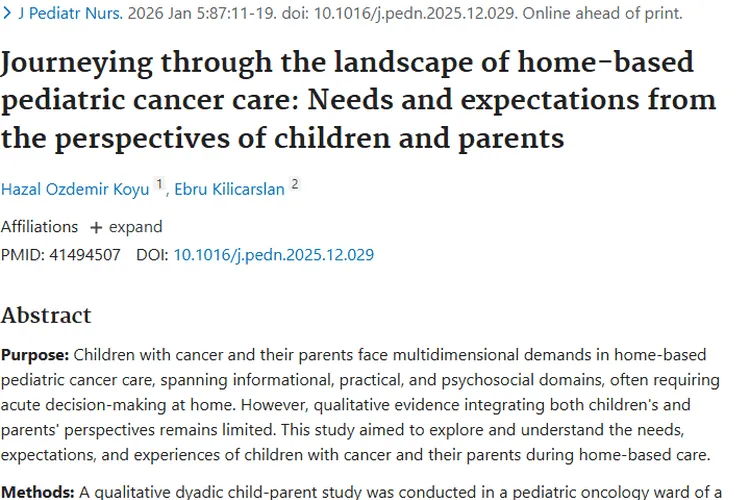 > J Pediatr Nurs. 2026 Jan 5:87:11-19. doi: 10.1016/j.pedn.2025.12.029. Online ahead of print.

Journeying through the landscape of home-based pediatric cancer care: Needs and expectations from the perspectives of children and parents

Hazal Ozdemir Koyu 1, Ebru Kilicarslan 2

Affiliations + expand

PMID: 41494507 DOI: 10.1016/j.pedn.2025.12.029

Abstract

Purpose: Children with cancer and their parents face multidimensional demands in home-based pediatric cancer care, spanning informational, practical, and psychosocial domains, often requiring acute decision-making at home. However, qualitative evidence integrating both children's and parents' perspectives remains limited. This study aimed to explore and understand the needs, expectations, and experiences of children with cancer and their parents during home-based care.

Methods: A qualitative dyadic child-parent study was conducted in a pediatric oncology ward of a